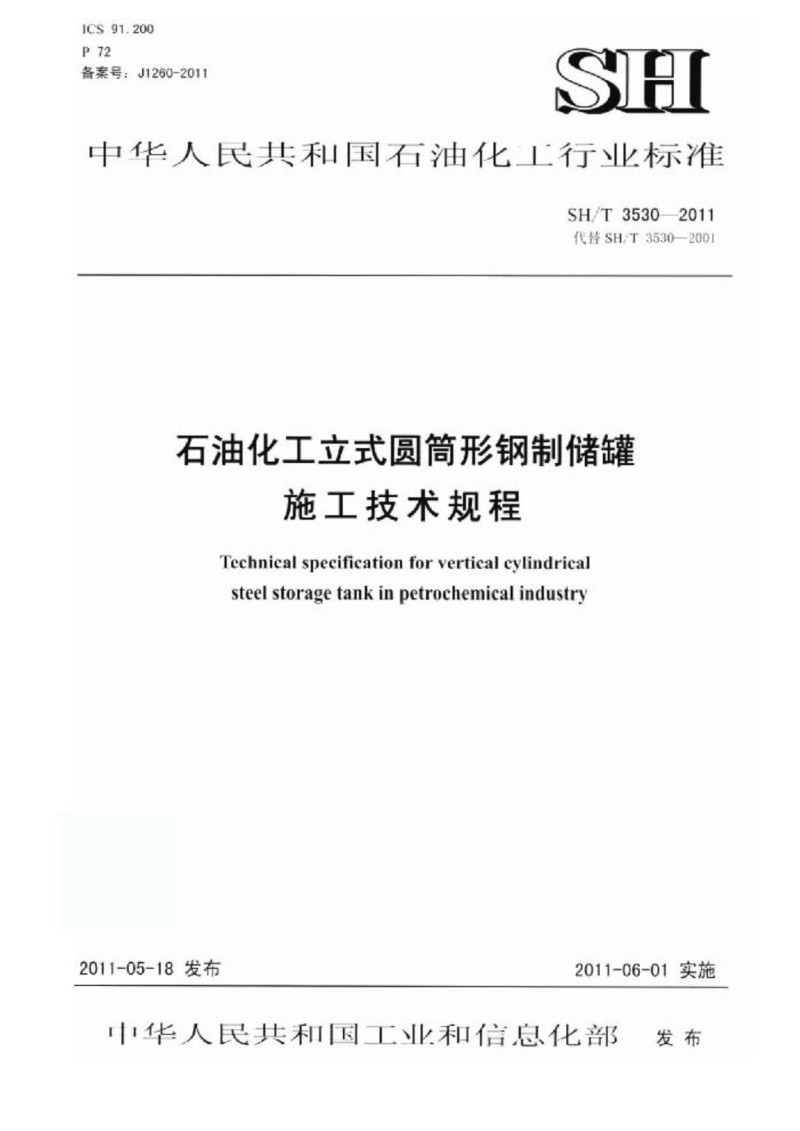 ICS 91.200
P 72
备案号：J1260-2011

SH

中华人民共和国石油化工行业标准

SH/T 3530—2011
代替 SH/T 3530—2001

石油化工立式圆筒形钢制储罐
施工技术规程

Technical specification for vertical cylindrical steel storage tank in petrochemical industry

2011-05-18 发布

2011-06-01 实施

中华人民共和国工业和信息化部 发布